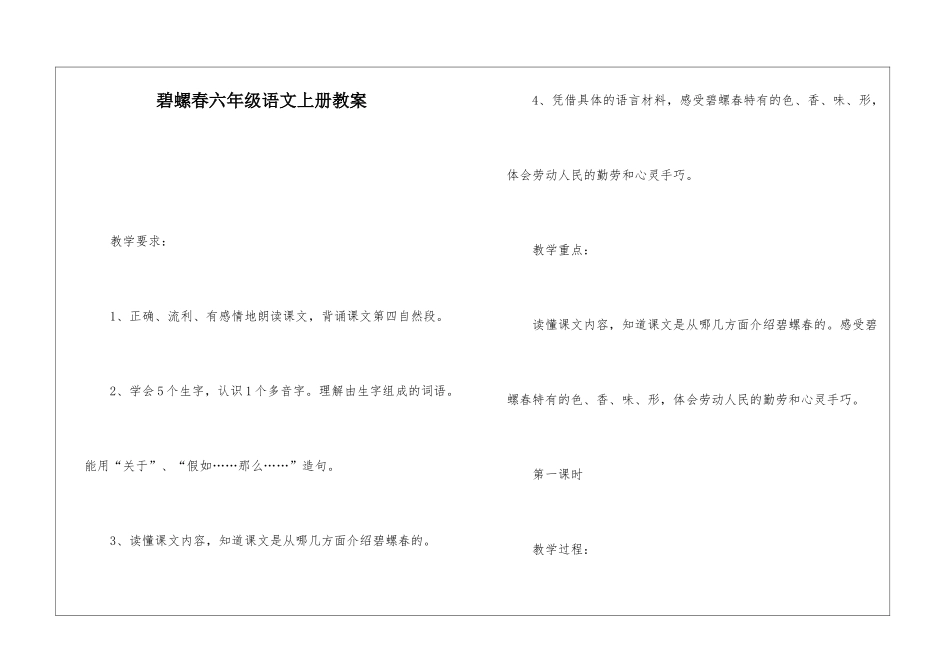 碧螺春六年级语文上册教案

教学要求：

1、正确、流利、有感情地朗读课文，背诵课文第四自然段。

2、学会5个生字，认识1个多音字。理解由生字组成的词语。能用“关于”、“假如……那么……”造句。

3、读懂课文内容，知道课文是从哪几方面介绍碧螺春的。

4、凭借具体的语言材料，感受碧螺春特有的色、香、味、形，体会劳动人民的勤劳和心灵手巧。

教学重点：

读懂课文内容，知道课文是从哪几方面介绍碧螺春的。感受碧螺春特有的色、香、味、形，体会劳动人民的勤劳和心灵手巧。

第一课时

教学过程：